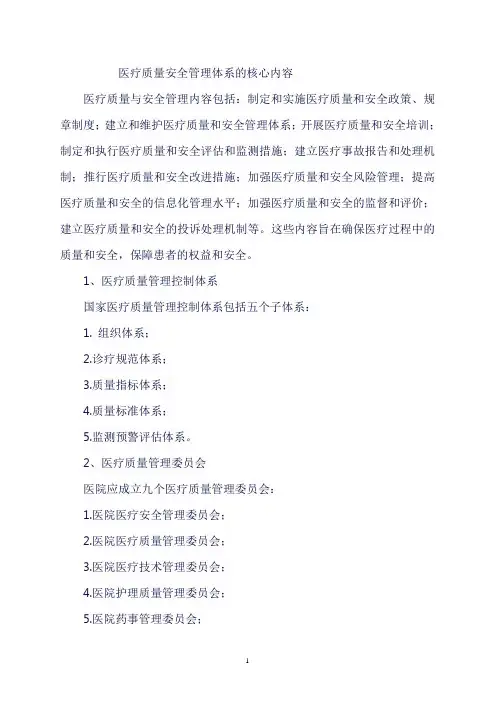 医疗质量安全管理体系的核心内容

医疗质量与安全管理内容包括：制定和实施医疗质量和安全政策、规章制度；建立和维护医疗质量和安全管理体系；开展医疗质量和安全培训；制定和执行医疗质量和安全评估和监测措施；建立医疗事故报告和处理机制；推行医疗质量和安全改进措施；加强医疗质量和安全风险管理；提高医疗质量和安全的信息化管理水平；加强医疗质量和安全的监督和评价；建立医疗质量和安全的投诉处理机制等。这些内容旨在确保医疗过程中的质量和安全，保障患者的权益和安全。

1、医疗质量管理控制体系

国家医疗质量管理控制体系包括五个子体系：

1. 组织体系；

2.诊疗规范体系；

3.质量指标体系；

4.质量标准体系；

5.监测预警评估体系。

2、医疗质量管理委员会

医院应成立九个医疗质量管理委员会：

1.医院医疗安全管理委员会；

2.医院医疗质量管理委员会；

3.医院医疗技术管理委员会；

4.医院护理质量管理委员会；

5.医院药事管理委员会；

1